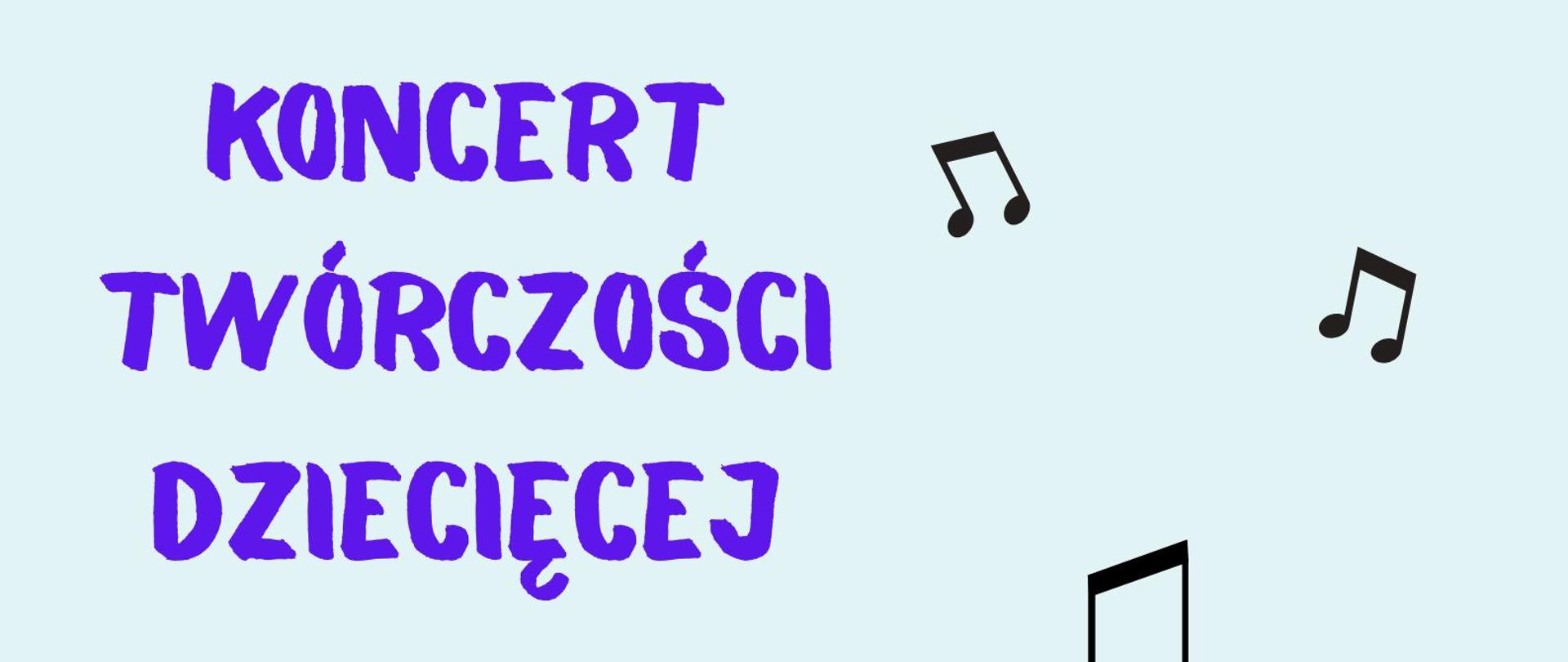 KONCERT TWÓRCZOŚCI DZIECIĘCEJ